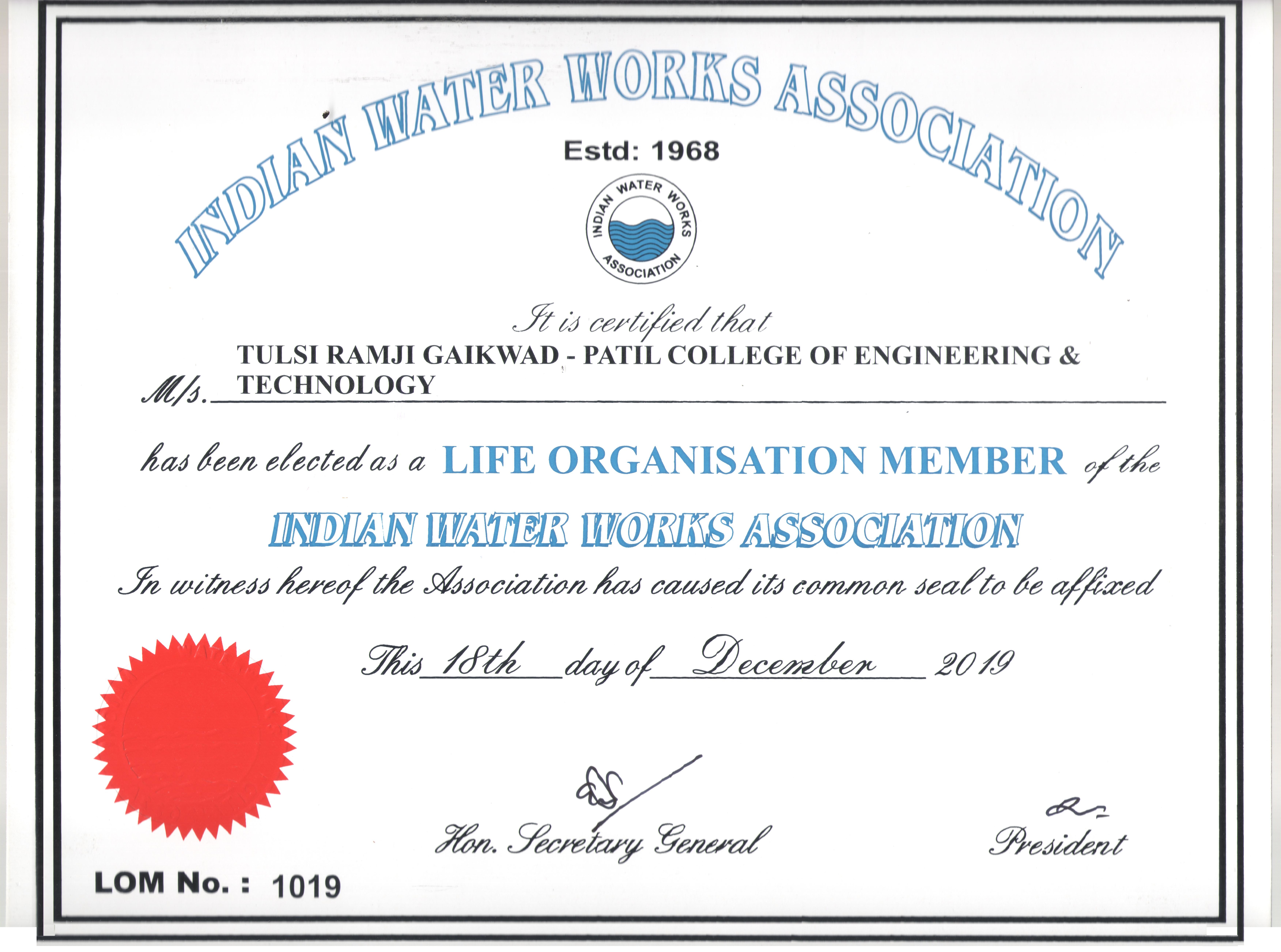 INDIAN WATER WORKS ASSOCIATION

Estd: 1968

INDIAN WATER WORKS ASSOCIATION

It is certified that

M/s. TULSI RAMJI GAIKWAD - PATIL COLLEGE OF ENGINEERING & TECHNOLOGY

has been elected as a LIFE ORGANISATION MEMBER of the

INDIAN WATER WORKS ASSOCIATION

In witness hereof the Association has caused its common seal to be affixed

This 18th day of December 2019

Hon. Secretary General

President

LOM No. : 1019